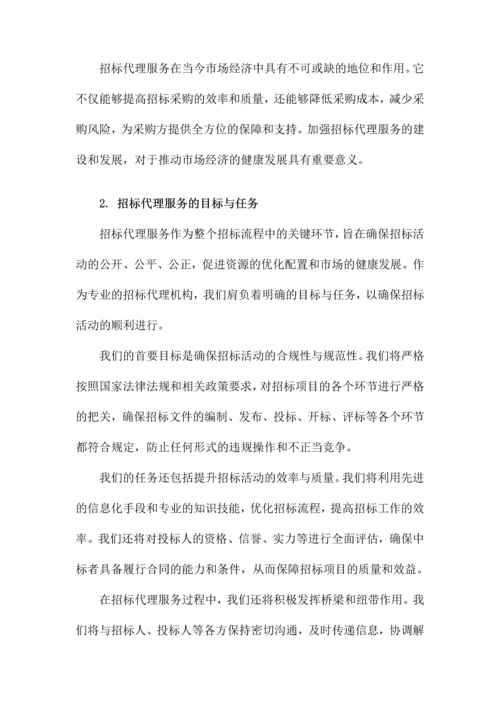 招标代理服务在当今市场经济中具有不可或缺的地位和作用。它不仅能够提高招标采购的效率和质量，还能够降低采购成本，减少采购风险，为采购方提供全方位的保障和支持。加强招标代理服务的建设和发展，对于推动市场经济的健康发展具有重要意义。

2. 招标代理服务的目标与任务

招标代理服务作为整个招标流程中的关键环节，旨在确保招标活动的公开、公平、公正，促进资源的优化配置和市场的健康发展。作为专业的招标代理机构，我们肩负着明确的目标与任务，以确保招标活动的顺利进行。

我们的首要目标是确保招标活动的合规性与规范性。我们将严格按照国家法律法规和相关政策要求，对招标项目的各个环节进行严格的把关，确保招标文件的编制、发布、投标、开标、评标等各个环节都符合规定，防止任何形式的违规操作和不正当竞争。

我们的任务还包括提升招标活动的效率与质量。我们将利用先进的信息化手段和专业的知识技能，优化招标流程，提高招标工作的效率。我们还将对投标人的资格、信誉、实力等进行全面评估，确保中标者具备履行合同的能力和条件，从而保障招标项目的质量和效益。

在招标代理服务过程中，我们还将积极发挥桥梁和纽带作用。我们将与招标人、投标人等各方保持密切沟通，及时传递信息，协调解